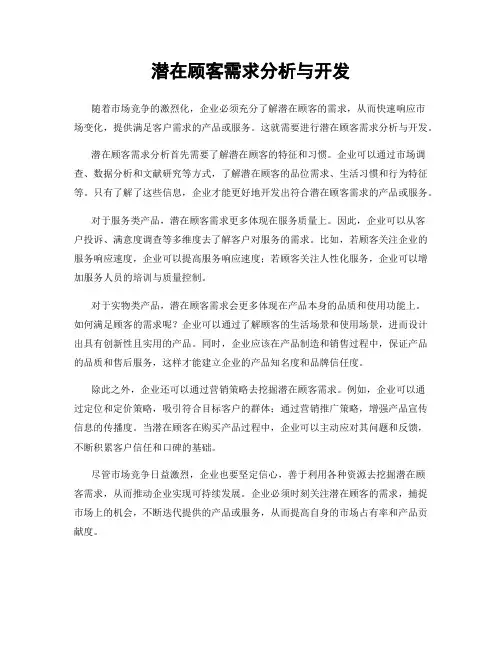 潜在顾客需求分析与开发

随着市场竞争的激烈化，企业必须充分了解潜在顾客的需求，从而快速响应市场变化，提供满足客户需求的产品或服务。这就需要进行潜在顾客需求分析与开发。

潜在顾客需求分析首先需要了解潜在顾客的特征和习惯。企业可以通过市场调查、数据分析和文献研究等方式，了解潜在顾客的品位需求、生活习惯和行为特征等。只有了解了这些信息，企业才能更好地开发出符合潜在顾客需求的产品或服务。

对于服务类产品，潜在顾客需求更多体现在服务质量上。因此，企业可以从客户投诉、满意度调查等多维度去了解客户对服务的需求。比如，若顾客关注企业的服务响应速度，企业可以提高服务响应速度；若顾客关注人性化服务，企业可以增加服务人员的培训与质量控制。

对于实物类产品，潜在顾客需求会更多体现在产品本身的品质和使用功能上。如何满足顾客的需求呢？企业可以通过了解顾客的生活场景和使用场景，进而设计出具有创新性且实用的产品。同时，企业应该在产品制造和销售过程中，保证产品的品质和售后服务，这样才能建立企业的产品知名度和品牌信任度。

除此之外，企业还可以通过营销策略去挖掘潜在顾客需求。例如，企业可以通过定位和定价策略，吸引符合目标客户的群体；通过营销推广策略，增强产品宣传信息的传播度。当潜在顾客在购买产品过程中，企业可以主动应对其问题和反馈，不断积累客户信任和口碑的基础。

尽管市场竞争日益激烈，企业也要坚定信心，善于利用各种资源去挖掘潜在顾客需求，从而推动企业实现可持续发展。企业必须时刻关注潜在顾客的需求，捕捉市场上的机会，不断迭代提供的产品或服务，从而提高自身的市场占有率和产品贡献度。